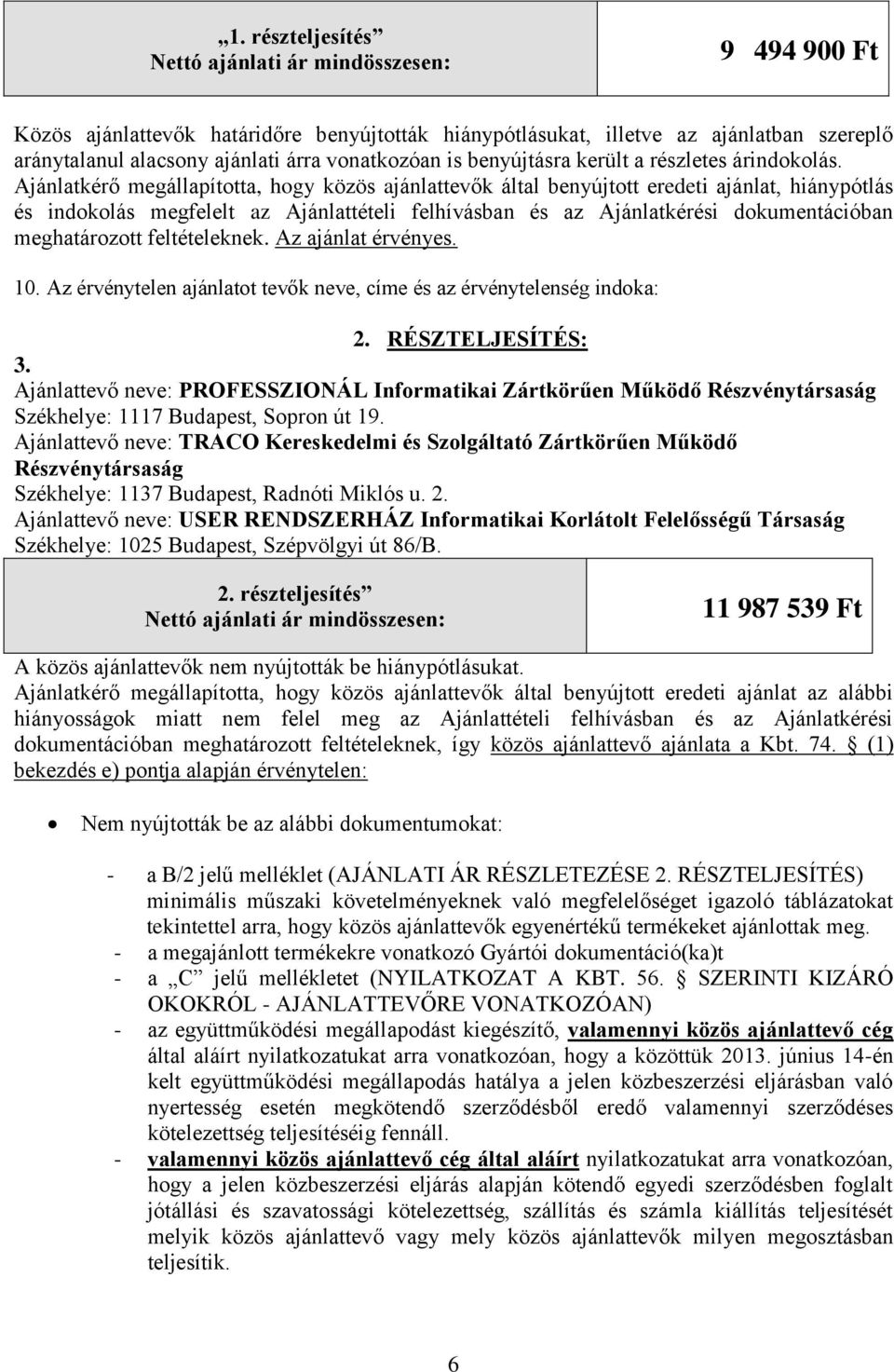 | „1. részteljesítés” Nettó ajánlati ár mindösszesen: | 9 494 900 Ft |
|---|---|

Közös ajánlattevők határidőre benyújtották hiánypótlásukat, illetve az ajánlatban szereplő aránytalanul alacsony ajánlati árra vonatkozóan is benyújtásra került a részletes árindokolás. Ajánlatkérő megállapította, hogy közös ajánlattevők által benyújtott eredeti ajánlat, hiánypótlás és indokolás megfelelt az Ajánlattételi felhívásban és az Ajánlatkérési dokumentációban meghatározott feltételeknek. Az ajánlat érvényes.

10. Az érvénytelen ajánlatot tevők neve, címe és az érvénytelenség indoka:

2. RÉSZTELJESÍTÉS:

3.
Ajánlattevő neve: PROFESSZIONÁL Informatikai Zártkörűen Működő Részvénytársaság
Székhelye: 1117 Budapest, Sopron út 19.
Ajánlattevő neve: TRACO Kereskedelmi és Szolgáltató Zártkörűen Működő Részvénytársaság
Székhelye: 1137 Budapest, Radnóti Miklós u. 2.
Ajánlattevő neve: USER RENDSZERHÁZ Informatikai Korlátolt Felelősségű Társaság
Székhelye: 1025 Budapest, Szépvölgyi út 86/B.

| 2. részteljesítés” Nettó ajánlati ár mindösszesen: | 11 987 539 Ft |
|---|---|

A közös ajánlattevők nem nyújtották be hiánypótlásukat.
Ajánlatkérő megállapította, hogy közös ajánlattevők által benyújtott eredeti ajánlat az alábbi hiányosságok miatt nem felel meg az Ajánlattételi felhívásban és az Ajánlatkérési dokumentációban meghatározott feltételeknek, így közös ajánlattevő ajánlata a Kbt. 74. § (1) bekezdés e) pontja alapján érvénytelen:

• Nem nyújtották be az alábbi dokumentumokat:

- a B/2 jelű melléklet (AJÁNLATI ÁR RÉSZLETEZÉSE 2. RÉSZTELJESÍTÉS) minimális műszaki követelményeknek való megfelelőséget igazoló táblázatokat tekintettel arra, hogy közös ajánlattevők egyenértékű termékeket ajánlottak meg.
- a megajánlott termékekre vonatkozó Gyártói dokumentáció(ka)t
- a „C” jelű mellékletet (NYILATKOZAT A KBT. 56. § SZERINTI KIZÁRÓ OKOKRÓL - AJÁNLATTEVŐRE VONATKOZÓAN)
- az együttműködési megállapodást kiegészítő, valamennyi közös ajánlattevő cég által aláírt nyilatkozatukat arra vonatkozóan, hogy a közöttük 2013. június 14-én kelt együttműködési megállapodás hatálya a jelen közbeszerzési eljárásban való nyertesség esetén megkötendő szerződésből eredő valamennyi szerződéses kötelezettség teljesítéséig fennáll.
- valamennyi közös ajánlattevő cég által aláírt nyilatkozatukat arra vonatkozóan, hogy a jelen közbeszerzési eljárás alapján kötendő egyedi szerződésben foglalt jótállási és szavatossági kötelezettség, szállítás és számla kiállítás teljesítését melyik közös ajánlattevő vagy mely közös ajánlattevők milyen megosztásban teljesítik.

6